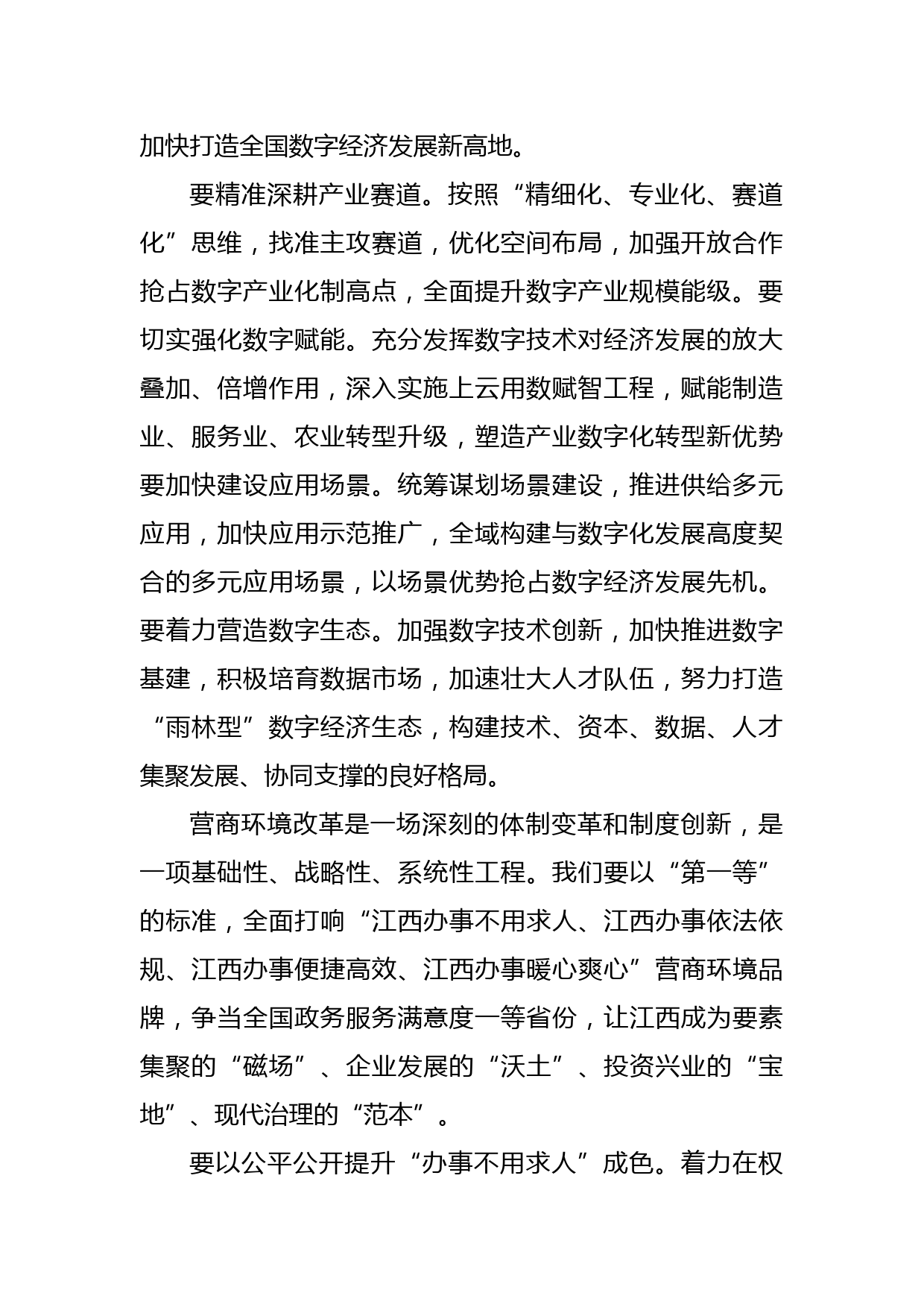 加快打造全国数字经济发展新高地。

要精准深耕产业赛道。按照“精细化、专业化、赛道化”思维，找准主攻赛道，优化空间布局，加强开放合作抢占数字产业化制高点，全面提升数字产业规模能级。要切实强化数字赋能。充分发挥数字技术对经济发展的放大叠加、倍增作用，深入实施上云用数赋智工程，赋能制造业、服务业、农业转型升级，塑造产业数字化转型新优势要加快建设应用场景。统筹谋划场景建设，推进供给多元应用，加快应用示范推广，全域构建与数字化发展高度契合的多元应用场景，以场景优势抢占数字经济发展先机。要着力营造数字生态。加强数字技术创新，加快推进数字基建，积极培育数据市场，加速壮大人才队伍，努力打造“雨林型”数字经济生态，构建技术、资本、数据、人才集聚发展、协同支撑的良好格局。

营商环境改革是一场深刻的体制变革和制度创新，是一项基础性、战略性、系统性工程。我们要以“第一等”的标准，全面打响“江西办事不用求人、江西办事依法依规、江西办事便捷高效、江西办事暖心爽心”营商环境品牌，争当全国政务服务满意度一等省份，让江西成为要素集聚的“磁场”、企业发展的“沃土”、投资兴业的“宝地”、现代治理的“范本”。

要以公平公开提升“办事不用求人”成色。着力在权